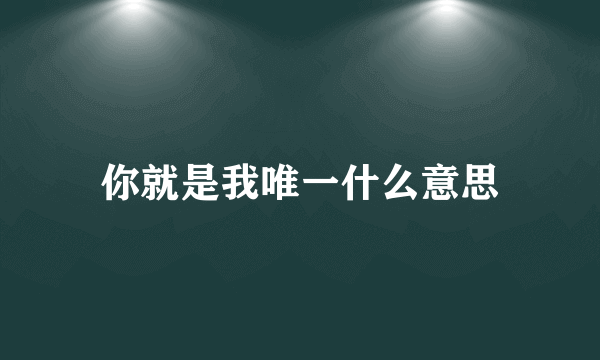 你就是我唯一什么意思